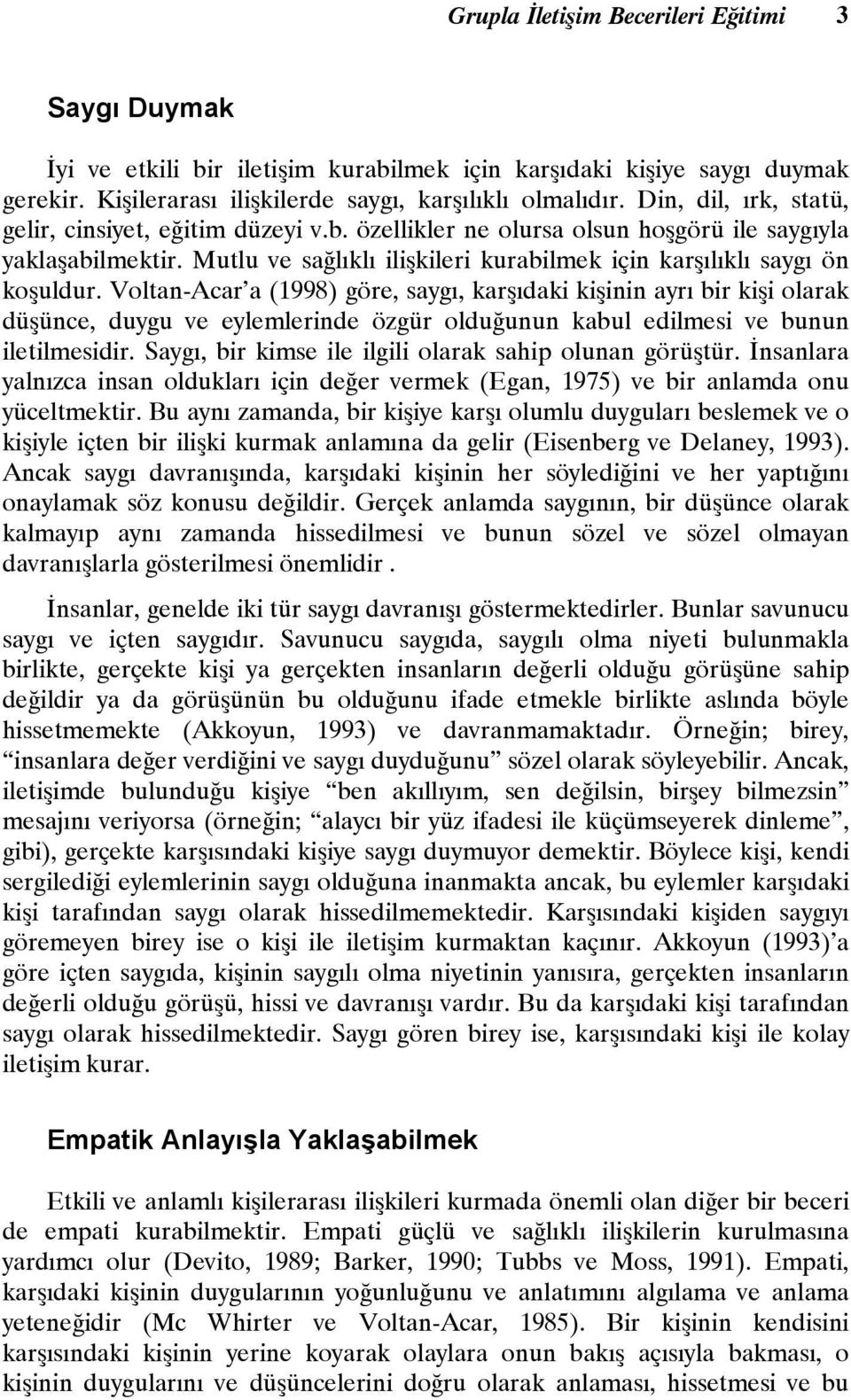 Grupla İletişim Becerileri Eğitimi 3

Saygı Duymak

İyi ve etkili bir iletişim kurabilmek için karşıdaki kişiye saygı duymak gerekir. Kişilerarası ilişkilerde saygı, karşılıklı olmalıdır. Din, dil, ırk, statü, gelir, cinsiyet, eğitim düzeyi v.b. özellikler ne olursa olsun hoşgörü ile saygıyla yaklaşabilmektir. Mutlu ve sağlıklı ilişkileri kurabilmek için karşılıklı saygı ön koşuldur. Voltan-Acar'a (1998) göre, saygı, karşıdaki kişinin ayrı bir kişi olarak düşünce, duygu ve eylemlerinde özgür olduğunun kabul edilmesi ve bunun iletilmesidir. Saygı, bir kimse ile ilgili olarak sahip olunan görüştür. İnsanlara yalnızca insan oldukları için değer vermek (Egan, 1975) ve bir anlamda onu yüceltmektir. Bu aynı zamanda, bir kişiye karşı olumlu duyguları beslemek ve o kişiyle içten bir ilişki kurmak anlamına da gelir (Eisenberg ve Delaney, 1993). Ancak saygı davranışında, karşıdaki kişinin her söylediğini ve her yaptığını onaylamak söz konusu değildir. Gerçek anlamda saygının, bir düşünce olarak kalmayıp aynı zamanda hissedilmesi ve bunun sözel ve sözel olmayan davranışlarla gösterilmesi önemlidir .

İnsanlar, genelde iki tür saygı davranışı göstermektedirler. Bunlar savunucu saygı ve içten saygıdır. Savunucu saygıda, saygılı olma niyeti bulunmakla birlikte, gerçekte kişi ya gerçekten insanların değerli olduğu görüşüne sahip değildir ya da görüşünün bu olduğunu ifade etmekle birlikte aslında böyle hissetmemekte (Akkoyun, 1993) ve davranmamaktadır. Örneğin; birey, "insanlara değer verdiğini ve saygı duyduğunu" sözel olarak söyleyebilir. Ancak, iletişimde bulunduğu kişiye "ben akıllıyım, sen değilsin, birşey bilmezsin" mesajını veriyorsa (örneğin; "alaycı bir yüz ifadesi ile küçümseyerek dinleme", gibi), gerçekte karşısındaki kişiye saygı duymuyor demektir. Böylece kişi, kendi sergilediği eylemlerinin saygı olduğuna inanmakta ancak, bu eylemler karşıdaki kişi tarafından saygı olarak hissedilmemektedir. Karşısındaki kişiden saygıyı göremeyen birey ise o kişi ile iletişim kurmaktan kaçınır. Akkoyun (1993)'a göre içten saygıda, kişinin saygılı olma niyetinin yanısıra, gerçekten insanların değerli olduğu görüşü, hissi ve davranışı vardır. Bu da karşıdaki kişi tarafından saygı olarak hissedilmektedir. Saygı gören birey ise, karşısındaki kişi ile kolay iletişim kurar.

Empatik Anlayışla Yaklaşabilmek

Etkili ve anlamlı kişilerarası ilişkileri kurmada önemli olan diğer bir beceri de empati kurabilmektir. Empati güçlü ve sağlıklı ilişkilerin kurulmasına yardımcı olur (Devito, 1989; Barker, 1990; Tubbs ve Moss, 1991). Empati, karşıdaki kişinin duygularının yoğunluğunu ve anlatımını algılama ve anlama yeteneğidir (Mc Whirter ve Voltan-Acar, 1985). Bir kişinin kendisini karşısındaki kişinin yerine koyarak olaylara onun bakış açısıyla bakması, o kişinin duygularını ve düşüncelerini doğru olarak anlaması, hissetmesi ve bu